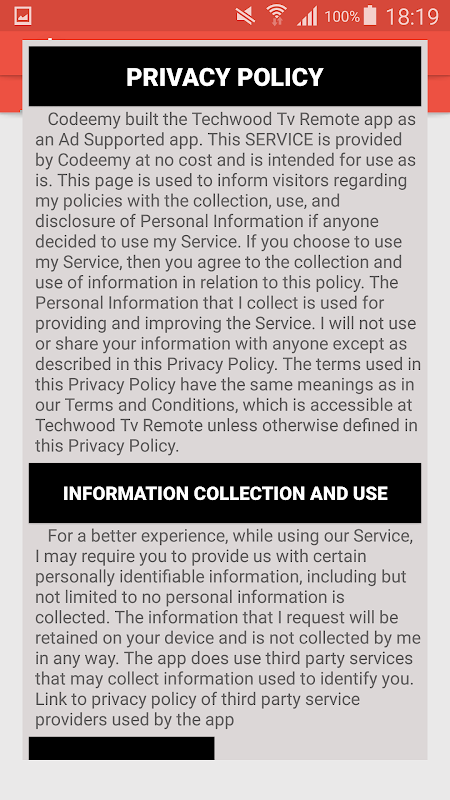 100% 18:19

PRIVACY POLICY

Codeemy built the Techwood Tv Remote app as an Ad Supported app. This SERVICE is provided by Codeemy at no cost and is intended for use as is. This page is used to inform visitors regarding my policies with the collection, use, and disclosure of Personal Information if anyone decided to use my Service. If you choose to use my Service, then you agree to the collection and use of information in relation to this policy. The Personal Information that I collect is used for providing and improving the Service. I will not use or share your information with anyone except as described in this Privacy Policy. The terms used in this Privacy Policy have the same meanings as in our Terms and Conditions, which is accessible at Techwood Tv Remote unless otherwise defined in this Privacy Policy.

INFORMATION COLLECTION AND USE

For a better experience, while using our Service, I may require you to provide us with certain personally identifiable information, including but not limited to no personal information is collected. The information that I request will be retained on your device and is not collected by me in any way. The app does use third party services that may collect information used to identify you. Link to privacy policy of third party service providers used by the app